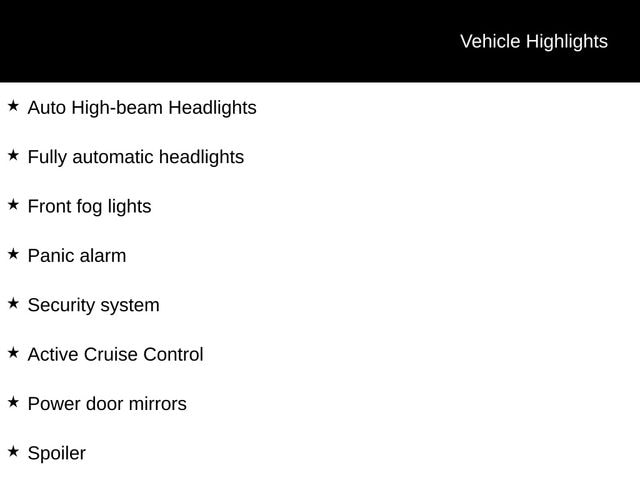 Vehicle Highlights

★ Auto High-beam Headlights

★ Fully automatic headlights

★ Front fog lights

★ Panic alarm

★ Security system

★ Active Cruise Control

★ Power door mirrors

★ Spoiler